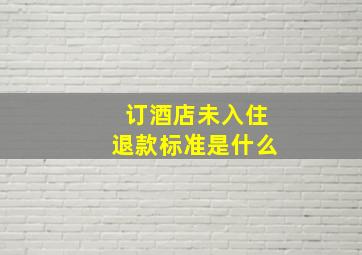 订酒店未入住
退款标准是什么